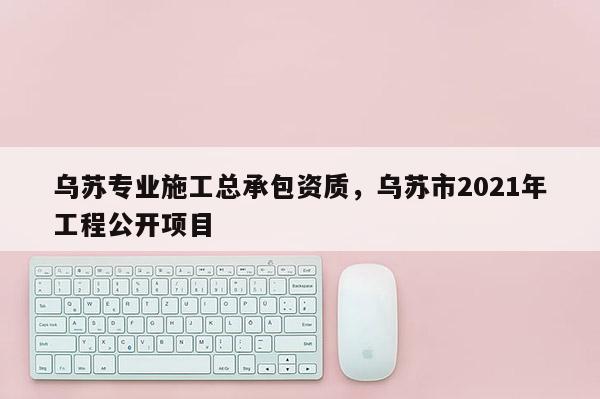 乌苏专业施工总承包资质，乌苏市2021年工程公开项目